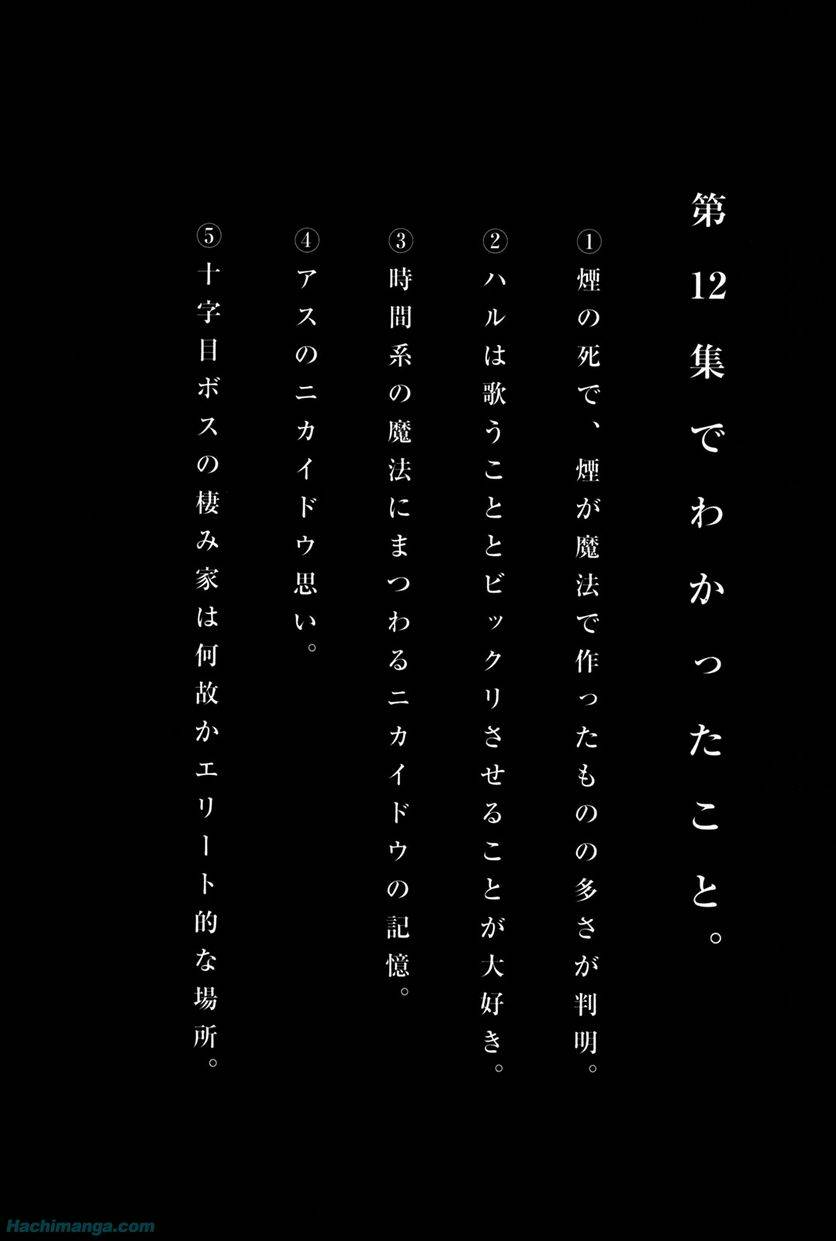 第12集でわかったこと。

①煙の死で、煙が魔法で作ったものの多さが判明。

②ハルは歌うこととビックリさせることが大好き。

③時間系の魔法にまつわるニカイドウの記憶。

④アスのニカイドウ思い。

⑤十字目ボスの棲み家は何故かエリート的な場所。

Hachimanga.com